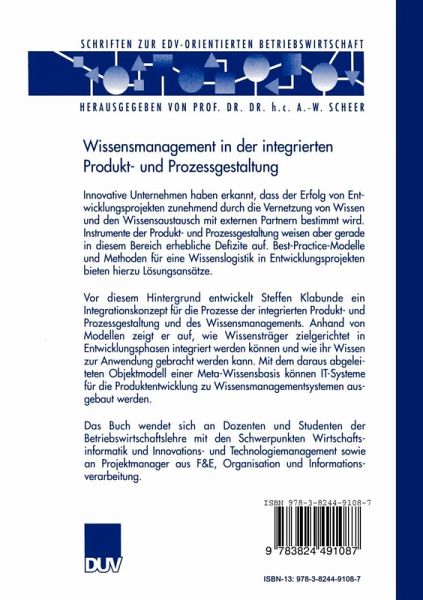 SCHRIFTEN ZUR EDV-ORIENTIERTEN BETRIEBSWIRTSCHAFT

HERAUSGEGEBEN VON PROF. DR. DR. h.c. A.-W. SCHEER

Wissensmanagement in der integrierten Produkt- und Prozessgestaltung

Innovative Unternehmen haben erkannt, dass der Erfolg von Entwicklungsprojekten zunehmend durch die Vernetzung von Wissen und den Wissensaustausch mit externen Partnern bestimmt wird. Instrumente der Produkt- und Prozessgestaltung weisen aber gerade in diesem Bereich erhebliche Defizite auf. Best-Practice-Modelle und Methoden für eine Wissenslogistik in Entwicklungsprojekten bieten hierzu Lösungsansätze.

Vor diesem Hintergrund entwickelt Steffen Klabunde ein Integrationskonzept für die Prozesse der integrierten Produkt- und Prozessgestaltung und des Wissensmanagements. Anhand von Modellen zeigt er auf, wie Wissensträger zielgerichtet in Entwicklungsphasen integriert werden können und wie ihr Wissen zur Anwendung gebracht werden kann. Mit dem daraus abgeleiteten Objektmodell einer Meta-Wissensbasis können IT-Systeme für die Produktentwicklung zu Wissensmanagementsystemen ausgebaut werden.

Das Buch wendet sich an Dozenten und Studenten der Betriebswirtschaftslehre mit den Schwerpunkten Wirtschaftsinformatik und Innovations- und Technologiemanagement sowie an Projektmanager aus F&E, Organisation und Informationsverarbeitung.

ISBN 978-3-8244-9108-7

9 783824 491087

DUV

ISBN-13: 978-3-8244-9108-7